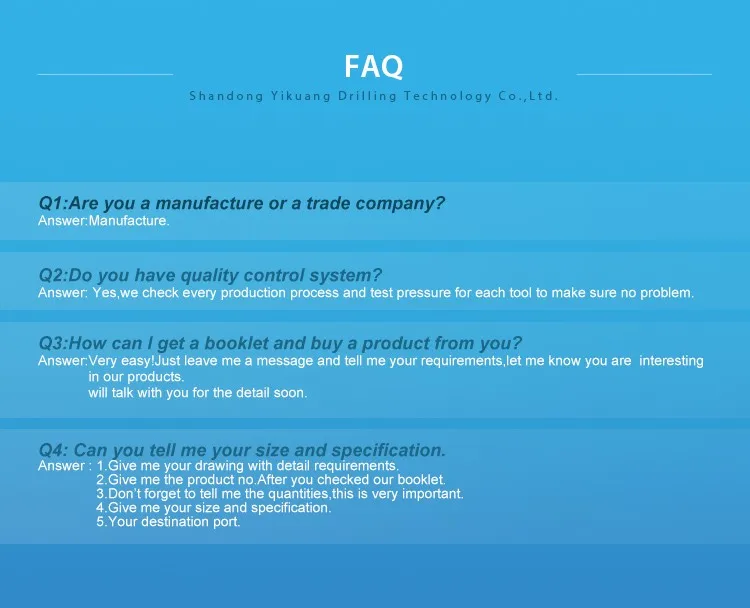 FAQ

Shandong Yikuang Drilling Technology Co.,Ltd.

Q1:Are you a manufacture or a trade company?
Answer:Manufacture.

Q2:Do you have quality control system?
Answer: Yes,we check every production process and test pressure for each tool to make sure no problem.

Q3:How can I get a booklet and buy a product from you?
Answer:Very easy!Just leave me a message and tell me your requirements,let me know you are interesting in our products.
will talk with you for the detail soon.

Q4: Can you tell me your size and specification.
Answer : 1.Give me your drawing with detail requirements.
2.Give me the product no.After you checked our booklet.
3.Don't forget to tell me the quantities,this is very important.
4.Give me your size and specification.
5.Your destination port.